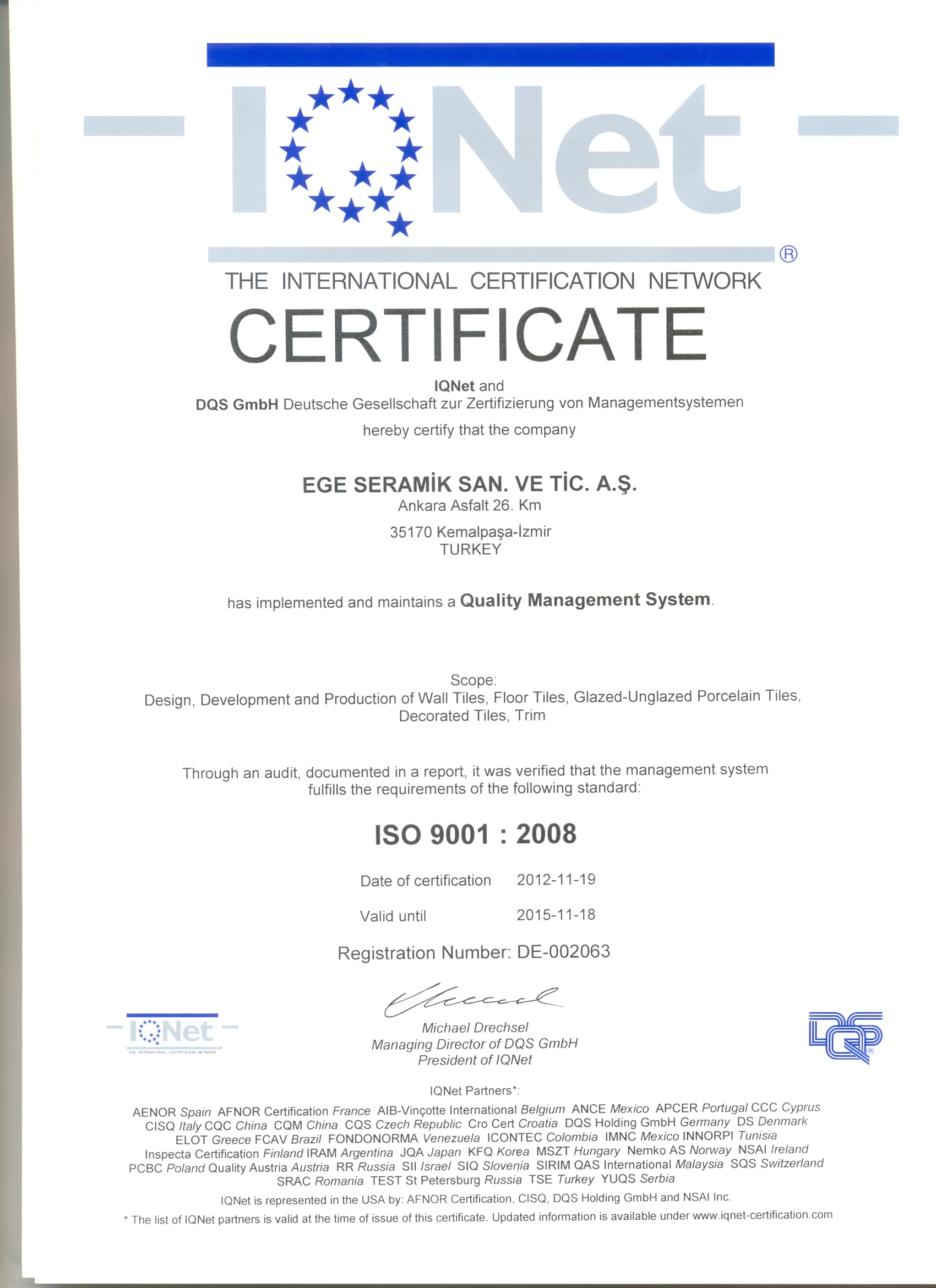 IQNet ®

THE INTERNATIONAL CERTIFICATION NETWORK

CERTIFICATE

IQNet and
DQS GmbH Deutsche Gesellschaft zur Zertifizierung von Managementsystemen
hereby certify that the company

EGE SERAMİK SAN. VE TİC. A.Ş.
Ankara Asfalt 26. Km
35170 Kemalpaşa-İzmir
TURKEY

has implemented and maintains a Quality Management System.

Scope:
Design, Development and Production of Wall Tiles, Floor Tiles, Glazed-Unglazed Porcelain Tiles, Decorated Tiles, Trim

Through an audit, documented in a report, it was verified that the management system fulfills the requirements of the following standard:

ISO 9001 : 2008

Date of certification 2012-11-19

Valid until 2015-11-18

Registration Number: DE-002063

IQNet
THE INTERNATIONAL CERTIFICATION NETWORK

Michael Drechsel
Managing Director of DQS GmbH
President of IQNet

DQS

IQNet Partners*:
AENOR Spain AFNOR Certification France AIB-Vinçotte International Belgium ANCE Mexico APCER Portugal CCC Cyprus CISQ Italy CQC China CQM China CQS Czech Republic Cro Cert Croatia DQS Holding GmbH Germany DS Denmark ELOT Greece FCAV Brazil FONDONORMA Venezuela ICONTEC Colombia IMNC Mexico INNORPI Tunisia Inspecta Certification Finland IRAM Argentina JQA Japan KFQ Korea MSZT Hungary Nemko AS Norway NSAI Ireland PCBC Poland Quality Austria Austria RR Russia SII Israel SIQ Slovenia SIRIM QAS International Malaysia SQS Switzerland SRAC Romania TEST St Petersburg Russia TSE Turkey YUQS Serbia
IQNet is represented in the USA by: AFNOR Certification, CISQ, DQS Holding GmbH and NSAI Inc.
* The list of IQNet partners is valid at the time of issue of this certificate. Updated information is available under www.iqnet-certification.com